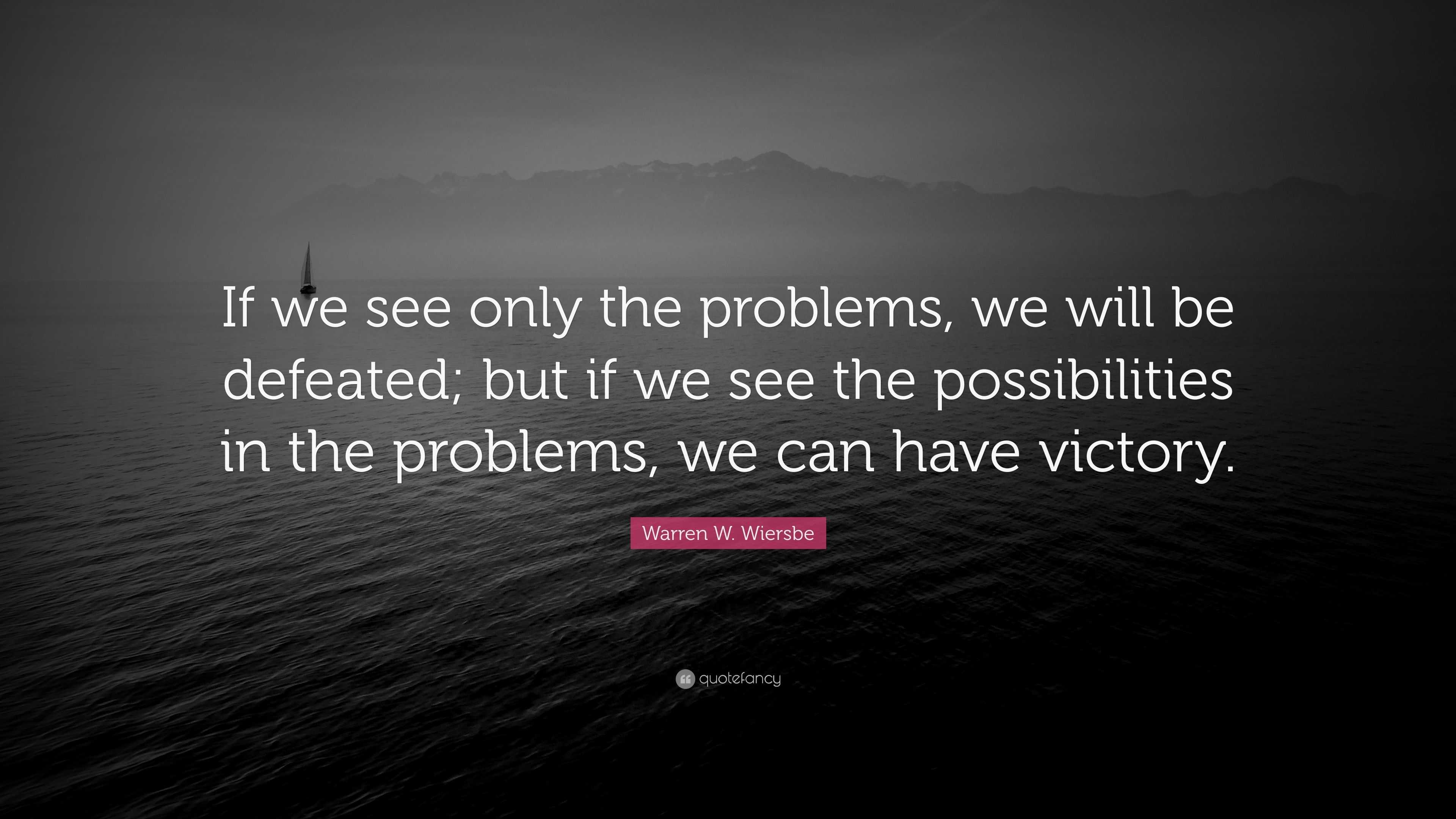 If we see only the problems, we will be defeated; but if we see the possibilities in the problems, we can have victory.

Warren W. Wiersbe

quotefancy